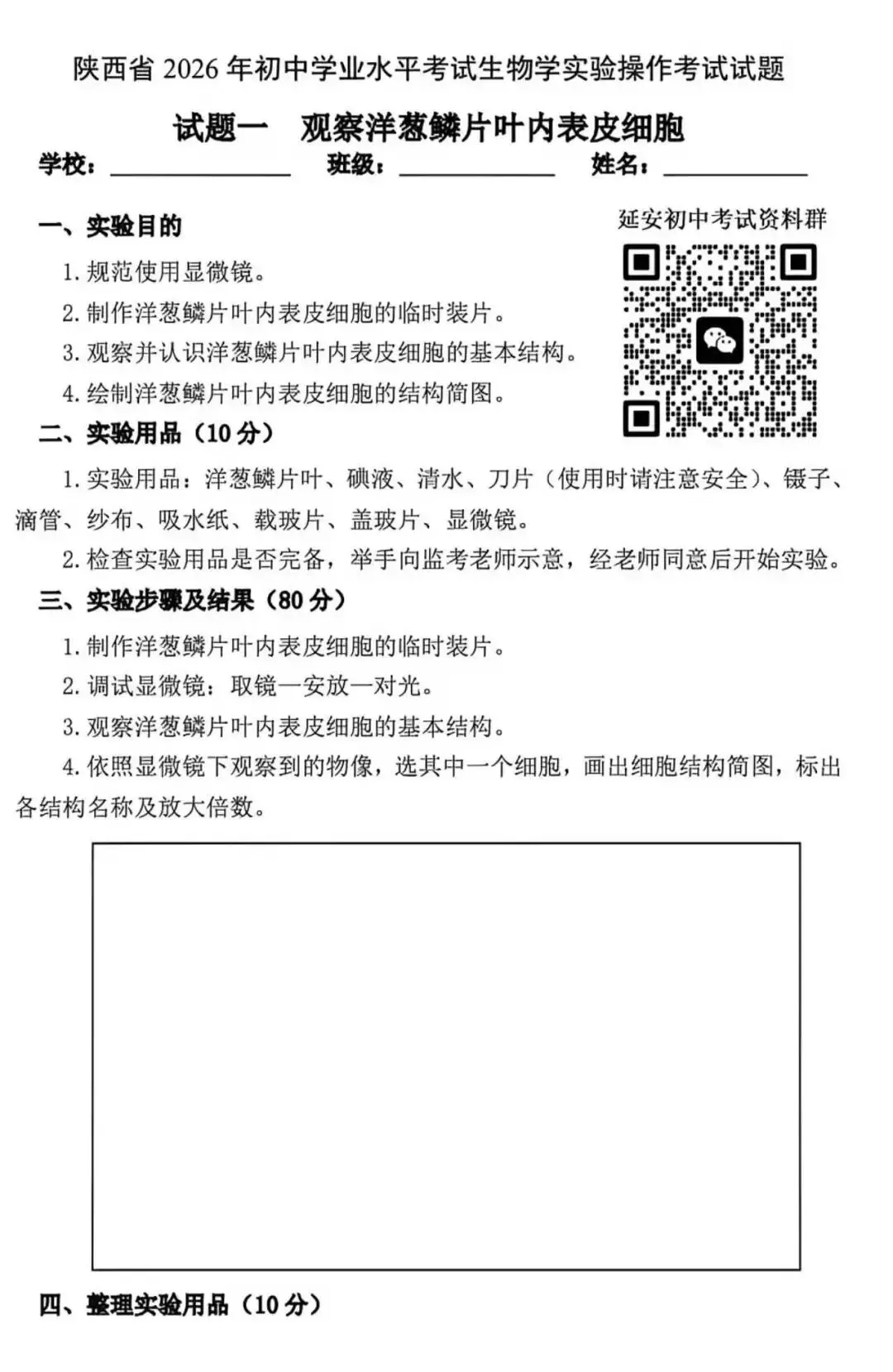 陕西省 2026 年初中学业水平考试生物学实验操作考试试题

试题一 观察洋葱鳞片叶内表皮细胞

学校：________ 班级：________ 姓名：________

延安初中考试资料群

一、实验目的

1. 规范使用显微镜。

2. 制作洋葱鳞片叶内表皮细胞的临时装片。

3. 观察并认识洋葱鳞片叶内表皮细胞的基本结构。

4. 绘制洋葱鳞片叶内表皮细胞的结构简图。

二、实验用品（10 分）

1. 实验用品：洋葱鳞片叶、碘液、清水、刀片（使用时请注意安全）、镊子、滴管、纱布、吸水纸、载玻片、盖玻片、显微镜。

2. 检查实验用品是否完备，举手向监考老师示意，经老师同意后开始实验。

三、实验步骤及结果（80 分）

1. 制作洋葱鳞片叶内表皮细胞的临时装片。

2. 调试显微镜：取镜—安放—对光。

3. 观察洋葱鳞片叶内表皮细胞的基本结构。

4. 依照显微镜下观察到的物像，选其中一个细胞，画出细胞结构简图，标出各结构名称及放大倍数。

四、整理实验用品（10 分）